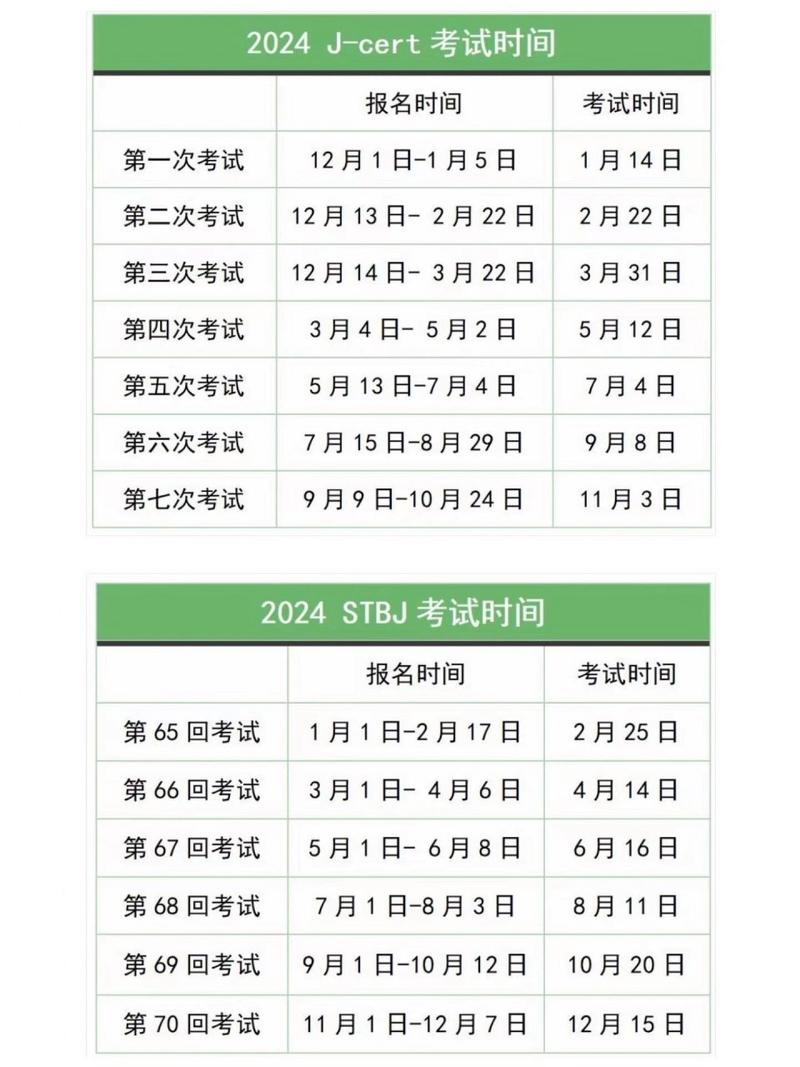 2024 J-cert 考试时间

| | 报名时间 | 考试时间 |
|---|---|---|
| 第一次考试 | 12 月 1 日-1 月 5 日 | 1 月 14 日 |
| 第二次考试 | 12 月 13 日- 2 月 22 日 | 2 月 22 日 |
| 第三次考试 | 12 月 14 日- 3 月 22 日 | 3 月 31 日 |
| 第四次考试 | 3 月 4 日- 5 月 2 日 | 5 月 12 日 |
| 第五次考试 | 5 月 13 日-7 月 4 日 | 7 月 4 日 |
| 第六次考试 | 7 月 15 日-8 月 29 日 | 9 月 8 日 |
| 第七次考试 | 9 月 9 日-10 月 24 日 | 11 月 3 日 |

2024 STBJ 考试时间

| | 报名时间 | 考试时间 |
|---|---|---|
| 第 65 回考试 | 1 月 1 日-2 月 17 日 | 2 月 25 日 |
| 第 66 回考试 | 3 月 1 日- 4 月 6 日 | 4 月 14 日 |
| 第 67 回考试 | 5 月 1 日- 6 月 8 日 | 6 月 16 日 |
| 第 68 回考试 | 7 月 1 日-8 月 3 日 | 8 月 11 日 |
| 第 69 回考试 | 9 月 1 日-10 月 12 日 | 10 月 20 日 |
| 第 70 回考试 | 11 月 1 日-12 月 7 日 | 12 月 15 日 |